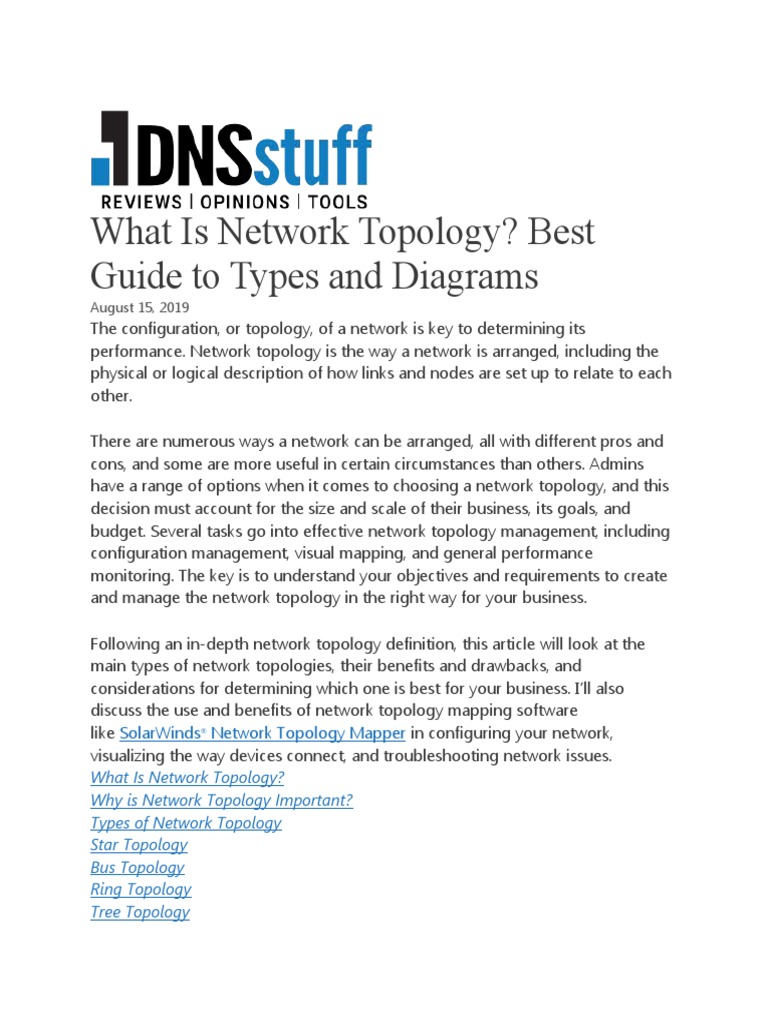 DNSstuff
REVIEWS | OPINIONS | TOOLS

What Is Network Topology? Best Guide to Types and Diagrams

August 15, 2019

The configuration, or topology, of a network is key to determining its performance. Network topology is the way a network is arranged, including the physical or logical description of how links and nodes are set up to relate to each other.

There are numerous ways a network can be arranged, all with different pros and cons, and some are more useful in certain circumstances than others. Admins have a range of options when it comes to choosing a network topology, and this decision must account for the size and scale of their business, its goals, and budget. Several tasks go into effective network topology management, including configuration management, visual mapping, and general performance monitoring. The key is to understand your objectives and requirements to create and manage the network topology in the right way for your business.

Following an in-depth network topology definition, this article will look at the main types of network topologies, their benefits and drawbacks, and considerations for determining which one is best for your business. I'll also discuss the use and benefits of network topology mapping software like SolarWinds® Network Topology Mapper in configuring your network, visualizing the way devices connect, and troubleshooting network issues.

What Is Network Topology?
Why is Network Topology Important?
Types of Network Topology
Star Topology
Bus Topology
Ring Topology
Tree Topology